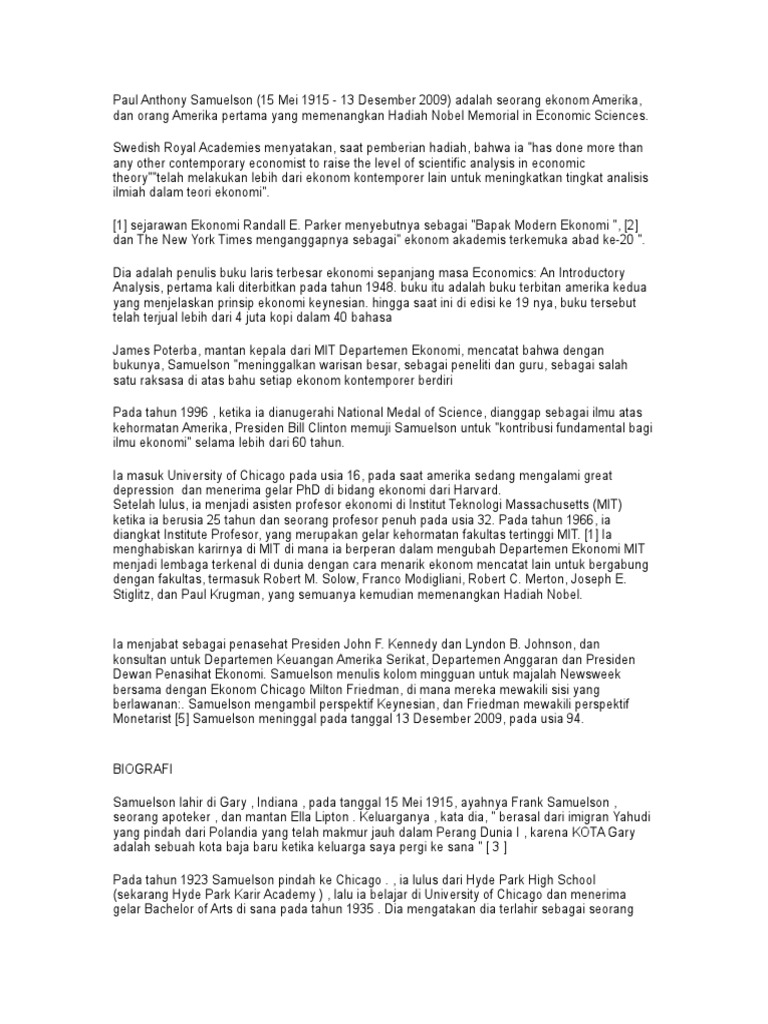 Paul Anthony Samuelson (15 Mei 1915 - 13 Desember 2009) adalah seorang ekonom Amerika, dan orang Amerika pertama yang memenangkan Hadiah Nobel Memorial in Economic Sciences.

Swedish Royal Academies menyatakan, saat pemberian hadiah, bahwa ia "has done more than any other contemporary economist to raise the level of scientific analysis in economic theory""telah melakukan lebih dari ekonom kontemporer lain untuk meningkatkan tingkat analisis ilmiah dalam teori ekonomi".

[1] sejarawan Ekonomi Randall E. Parker menyebutnya sebagai "Bapak Modern Ekonomi ", [2] dan The New York Times menganggapnya sebagai" ekonom akademis terkemuka abad ke-20 ".

Dia adalah penulis buku laris terbesar ekonomi sepanjang masa Economics: An Introductory Analysis, pertama kali diterbitkan pada tahun 1948. buku itu adalah buku terbitan amerika kedua yang menjelaskan prinsip ekonomi keynesian. hingga saat ini di edisi ke 19 nya, buku tersebut telah terjual lebih dari 4 juta kopi dalam 40 bahasa

James Poterba, mantan kepala dari MIT Departemen Ekonomi, mencatat bahwa dengan bukunya, Samuelson "meninggalkan warisan besar, sebagai peneliti dan guru, sebagai salah satu raksasa di atas bahu setiap ekonom kontemporer berdiri

Pada tahun 1996 , ketika ia dianugerahi National Medal of Science, dianggap sebagai ilmu atas kehormatan Amerika, Presiden Bill Clinton memuji Samuelson untuk "kontribusi fundamental bagi ilmu ekonomi" selama lebih dari 60 tahun.

Ia masuk University of Chicago pada usia 16, pada saat amerika sedang mengalami great depression dan menerima gelar PhD di bidang ekonomi dari Harvard.
Setelah lulus, ia menjadi asisten profesor ekonomi di Institut Teknologi Massachusetts (MIT) ketika ia berusia 25 tahun dan seorang profesor penuh pada usia 32. Pada tahun 1966, ia diangkat Institute Profesor, yang merupakan gelar kehormatan fakultas tertinggi MIT. [1] Ia menghabiskan karirnya di MIT di mana ia berperan dalam mengubah Departemen Ekonomi MIT menjadi lembaga terkenal di dunia dengan cara menarik ekonom mencatat lain untuk bergabung dengan fakultas, termasuk Robert M. Solow, Franco Modigliani, Robert C. Merton, Joseph E. Stiglitz, dan Paul Krugman, yang semuanya kemudian memenangkan Hadiah Nobel.

Ia menjabat sebagai penasehat Presiden John F. Kennedy dan Lyndon B. Johnson, dan konsultan untuk Departemen Keuangan Amerika Serikat, Departemen Anggaran dan Presiden Dewan Penasihat Ekonomi. Samuelson menulis kolom mingguan untuk majalah Newsweek bersama dengan Ekonom Chicago Milton Friedman, di mana mereka mewakili sisi yang berlawanan:. Samuelson mengambil perspektif Keynesian, dan Friedman mewakili perspektif Monetarist [5] Samuelson meninggal pada tanggal 13 Desember 2009, pada usia 94.

BIOGRAFI

Samuelson lahir di Gary , Indiana , pada tanggal 15 Mei 1915, ayahnya Frank Samuelson , seorang apoteker , dan mantan Ella Lipton . Keluarganya , kata dia, " berasal dari imigran Yahudi yang pindah dari Polandia yang telah makmur jauh dalam Perang Dunia I , karena KOTA Gary adalah sebuah kota baja baru ketika keluarga saya pergi ke sana " [ 3 ]

Pada tahun 1923 Samuelson pindah ke Chicago . , ia lulus dari Hyde Park High School (sekarang Hyde Park Karir Academy ) , lalu ia belajar di University of Chicago dan menerima gelar Bachelor of Arts di sana pada tahun 1935 . Dia mengatakan dia terlahir sebagai seorang